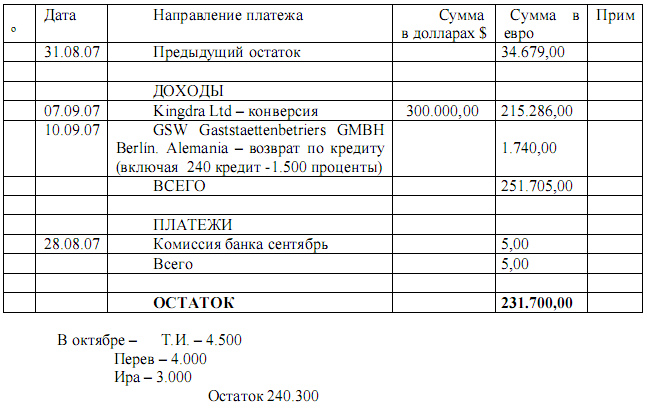 | ° | Дата | Направление платежа | Сумма в долларах $ | Сумма в евро | Прим |
|---|---|---|---|---|---|
| | 31.08.07 | Предыдущий остаток | | 34.679,00 | |
| | | | | | |
| | | ДОХОДЫ | | | |
| | 07.09.07 | Kingdra Ltd – конверсия | 300.000,00 | 215.286,00 | |
| | 10.09.07 | GSW Gaststaettenbetriers GMBH Berlín. Alemania – возврат по кредиту (включая 240 кредит -1.500 проценты) | | 1.740,00 | |
| | | ВСЕГО | | 251.705,00 | |
| | | | | | |
| | | ПЛАТЕЖИ | | | |
| | 28.08.07 | Комиссия банка сентябрь | | 5,00 | |
| | | Всего | | 5,00 | |
| | | | | | |
| | | **ОСТАТОК** | | **231.700,00** | |

В октябре – Т.И. – 4.500
Перев – 4.000
Ира – 3.000
Остаток 240.300